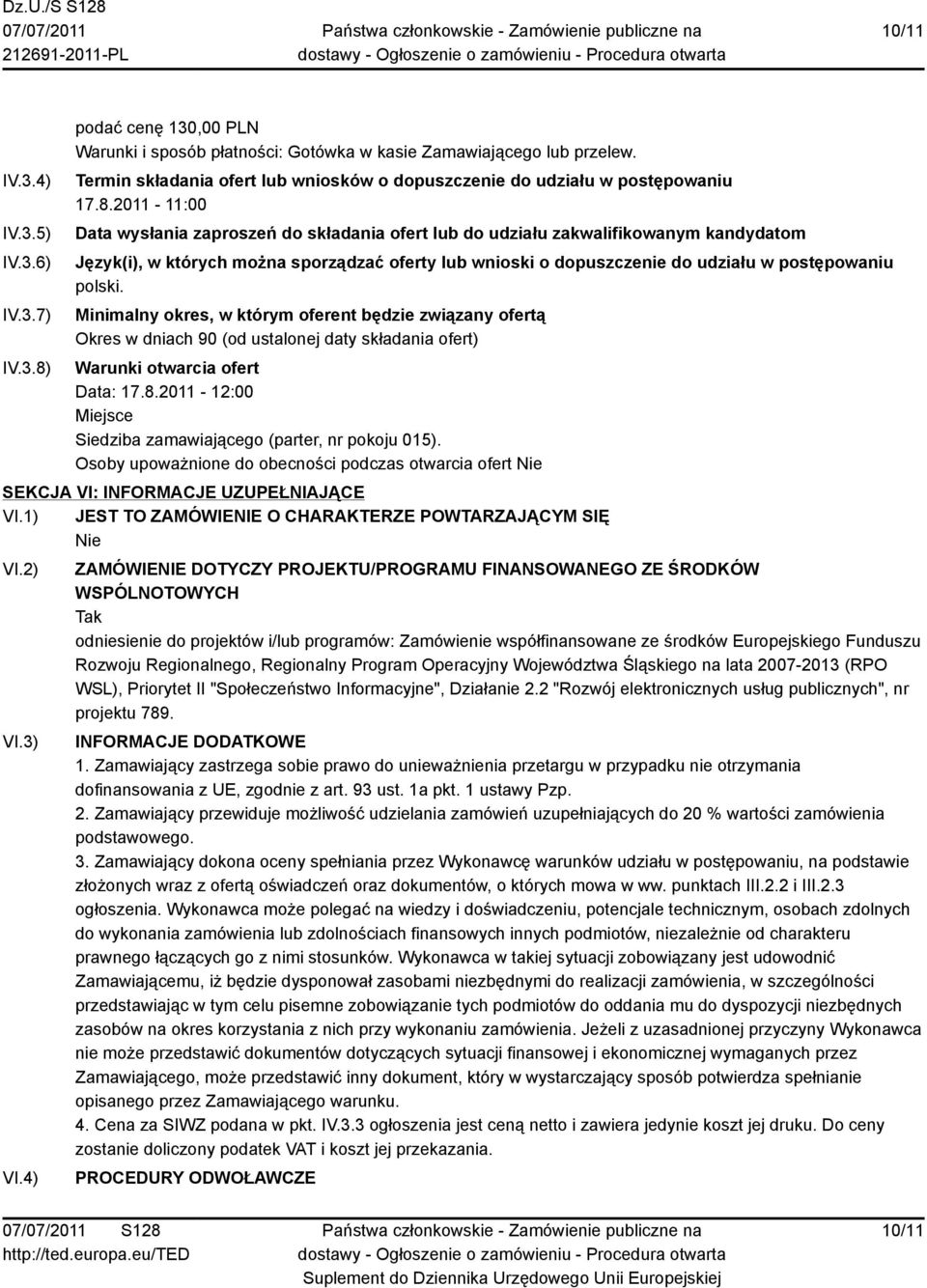 Dz.U./S S128
07/07/2011
212691-2011-PL

Państwa członkowskie - Zamówienie publiczne na dostawy - Ogłoszenie o zamówieniu - Procedura otwarta

10/11

podać cenę 130,00 PLN
Warunki i sposób płatności: Gotówka w kasie Zamawiającego lub przelew.

IV.3.4) Termin składania ofert lub wniosków o dopuszczenie do udziału w postępowaniu
17.8.2011 - 11:00

IV.3.5) Data wysłania zaproszeń do składania ofert lub do udziału zakwalifikowanym kandydatom

IV.3.6) Język(i), w których można sporządzać oferty lub wnioski o dopuszczenie do udziału w postępowaniu
polski.

IV.3.7) Minimalny okres, w którym oferent będzie związany ofertą
Okres w dniach 90 (od ustalonej daty składania ofert)

IV.3.8) Warunki otwarcia ofert
Data: 17.8.2011 - 12:00
Miejsce
Siedziba zamawiającego (parter, nr pokoju 015).
Osoby upoważnione do obecności podczas otwarcia ofert Nie

SEKCJA VI: INFORMACJE UZUPEŁNIAJĄCE

VI.1) JEST TO ZAMÓWIENIE O CHARAKTERZE POWTARZAJĄCYM SIĘ
Nie

VI.2) ZAMÓWIENIE DOTYCZY PROJEKTU/PROGRAMU FINANSOWANEGO ZE ŚRODKÓW WSPÓLNOTOWYCH
Tak
odniesienie do projektów i/lub programów: Zamówienie współfinansowane ze środków Europejskiego Funduszu Rozwoju Regionalnego, Regionalny Program Operacyjny Województwa Śląskiego na lata 2007-2013 (RPO WSL), Priorytet II "Społeczeństwo Informacyjne", Działanie 2.2 "Rozwój elektronicznych usług publicznych", nr projektu 789.

VI.3) INFORMACJE DODATKOWE
1. Zamawiający zastrzega sobie prawo do unieważnienia przetargu w przypadku nie otrzymania dofinansowania z UE, zgodnie z art. 93 ust. 1a pkt. 1 ustawy Pzp.
2. Zamawiający przewiduje możliwość udzielania zamówień uzupełniających do 20 % wartości zamówienia podstawowego.
3. Zamawiający dokona oceny spełniania przez Wykonawcę warunków udziału w postępowaniu, na podstawie złożonych wraz z ofertą oświadczeń oraz dokumentów, o których mowa w ww. punktach III.2.2 i III.2.3 ogłoszenia. Wykonawca może polegać na wiedzy i doświadczeniu, potencjale technicznym, osobach zdolnych do wykonania zamówienia lub zdolnościach finansowych innych podmiotów, niezależnie od charakteru prawnego łączących go z nimi stosunków. Wykonawca w takiej sytuacji zobowiązany jest udowodnić Zamawiającemu, iż będzie dysponował zasobami niezbędnymi do realizacji zamówienia, w szczególności przedstawiając w tym celu pisemne zobowiązanie tych podmiotów do oddania mu do dyspozycji niezbędnych zasobów na okres korzystania z nich przy wykonaniu zamówienia. Jeżeli z uzasadnionej przyczyny Wykonawca nie może przedstawić dokumentów dotyczących sytuacji finansowej i ekonomicznej wymaganych przez Zamawiającego, może przedstawić inny dokument, który w wystarczający sposób potwierdza spełnianie opisanego przez Zamawiającego warunku.
4. Cena za SIWZ podana w pkt. IV.3.3 ogłoszenia jest ceną netto i zawiera jedynie koszt jej druku. Do ceny zostanie doliczony podatek VAT i koszt jej przekazania.

VI.4) PROCEDURY ODWOŁAWCZE

07/07/2011 S128
http://ted.europa.eu/TED

Państwa członkowskie - Zamówienie publiczne na dostawy - Ogłoszenie o zamówieniu - Procedura otwarta
Suplement do Dziennika Urzędowego Unii Europejskiej

10/11